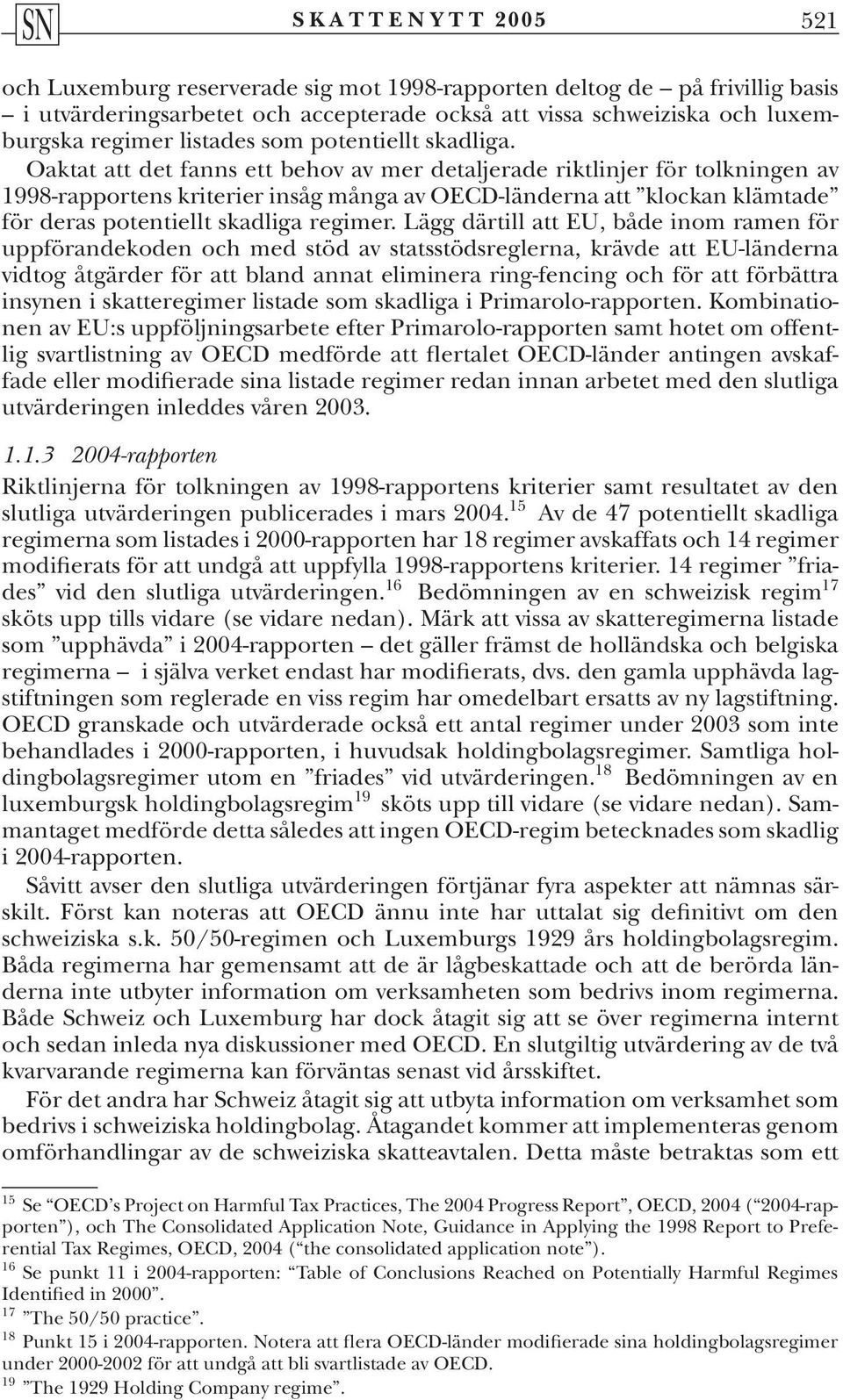 SN SKATTENYTT 2005 521

och Luxemburg reserverade sig mot 1998-rapporten deltog de – på frivillig basis – i utvärderingsarbetet och accepterade också att vissa schweiziska och luxemburgska regimer listades som potentiellt skadliga.

Oaktat att det fanns ett behov av mer detaljerade riktlinjer för tolkningen av 1998-rapportens kriterier insåg många av OECD-länderna att ”klockan klämtade” för deras potentiellt skadliga regimer. Lägg därtill att EU, både inom ramen för uppförandekoden och med stöd av statsstödsreglerna, krävde att EU-länderna vidtog åtgärder för att bland annat eliminera ring-fencing och för att förbättra insynen i skatteregimer listade som skadliga i Primarolo-rapporten. Kombinationen av EU:s uppföljningsarbete efter Primarolo-rapporten samt hotet om offentlig svartlistning av OECD medförde att flertalet OECD-länder antingen avskaffade eller modifierade sina listade regimer redan innan arbetet med den slutliga utvärderingen inleddes våren 2003.

1.1.3 2004-rapporten

Riktlinjerna för tolkningen av 1998-rapportens kriterier samt resultatet av den slutliga utvärderingen publicerades i mars 2004.$^{15}$ Av de 47 potentiellt skadliga regimerna som listades i 2000-rapporten har 18 regimer avskaffats och 14 regimer modifierats för att undgå att uppfylla 1998-rapportens kriterier. 14 regimer ”friades” vid den slutliga utvärderingen.$^{16}$ Bedömningen av en schweizisk regim$^{17}$ sköts upp tills vidare (se vidare nedan). Märk att vissa av skatteregimerna listade som ”upphävda” i 2004-rapporten – det gäller främst de holländska och belgiska regimerna – i själva verket endast har modifierats, dvs. den gamla upphävda lagstiftningen som reglerade en viss regim har omedelbart ersatts av ny lagstiftning. OECD granskade och utvärderade också ett antal regimer under 2003 som inte behandlades i 2000-rapporten, i huvudsak holdingbolagsregimer. Samtliga holdingbolagsregimer utom en ”friades” vid utvärderingen.$^{18}$ Bedömningen av en luxemburgsk holdingbolagsregim$^{19}$ sköts upp till vidare (se vidare nedan). Sammantaget medförde detta således att ingen OECD-regim betecknades som skadlig i 2004-rapporten.

Såvitt avser den slutliga utvärderingen förtjänar fyra aspekter att nämnas särskilt. Först kan noteras att OECD ännu inte har uttalat sig definitivt om den schweiziska s.k. 50/50-regimen och Luxemburgs 1929 års holdingbolagsregim. Båda regimerna har gemensamt att de är lågbeskattade och att de berörda länderna inte utbyter information om verksamheten som bedrivs inom regimerna. Både Schweiz och Luxemburg har dock åtagit sig att se över regimerna internt och sedan inleda nya diskussioner med OECD. En slutgiltig utvärdering av de två kvarvarande regimerna kan förväntas senast vid årsskiftet.

För det andra har Schweiz åtagit sig att utbyta information om verksamhet som bedrivs i schweiziska holdingbolag. Åtagandet kommer att implementeras genom omförhandlingar av de schweiziska skatteavtalen. Detta måste betraktas som ett

$^{15}$ Se “OECD’s Project on Harmful Tax Practices, The 2004 Progress Report”, OECD, 2004 (“2004-rapporten”), och The Consolidated Application Note, Guidance in Applying the 1998 Report to Preferential Tax Regimes, OECD, 2004 (“the consolidated application note”).
$^{16}$ Se punkt 11 i 2004-rapporten: “Table of Conclusions Reached on Potentially Harmful Regimes Identified in 2000”.
$^{17}$ ”The 50/50 practice”.
$^{18}$ Punkt 15 i 2004-rapporten. Notera att flera OECD-länder modifierade sina holdingbolagsregimer under 2000-2002 för att undgå att bli svartlistade av OECD.
$^{19}$ ”The 1929 Holding Company regime”.